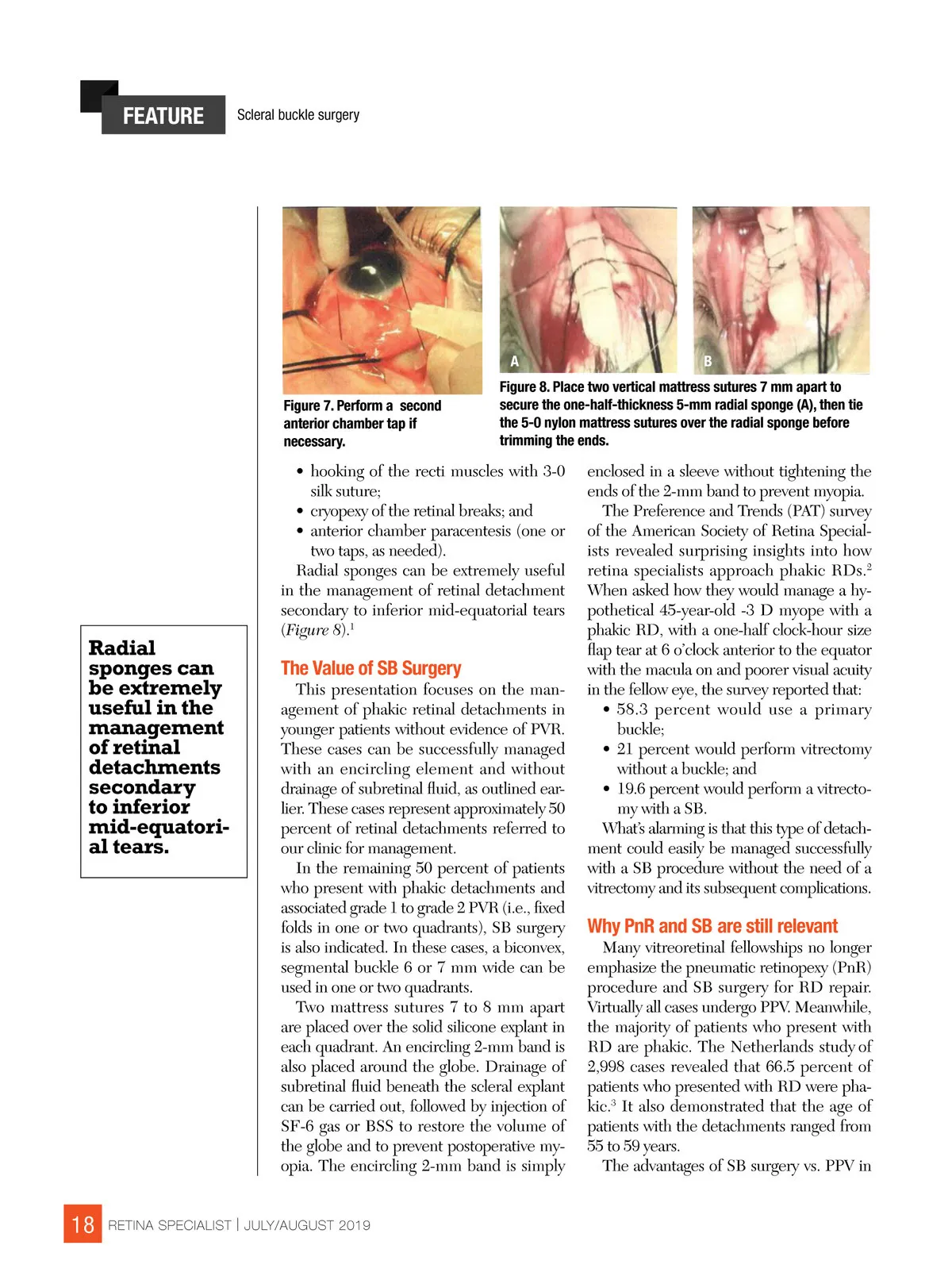 FEATURE Scleral buckle surgery

Figure 7. Perform a second anterior chamber tap if necessary.

A

B

Figure 8. Place two vertical mattress sutures 7 mm apart to secure the one-half-thickness 5-mm radial sponge (A), then tie the 5-0 nylon mattress sutures over the radial sponge before trimming the ends.

Radial sponges can be extremely useful in the management of retinal detachments secondary to inferior mid-equatorial tears.

• hooking of the recti muscles with 3-0 silk suture;
• cryopexy of the retinal breaks; and
• anterior chamber paracentesis (one or two taps, as needed).

Radial sponges can be extremely useful in the management of retinal detachment secondary to inferior mid-equatorial tears (Figure 8).$^1$

The Value of SB Surgery

This presentation focuses on the management of phakic retinal detachments in younger patients without evidence of PVR. These cases can be successfully managed with an encircling element and without drainage of subretinal fluid, as outlined earlier. These cases represent approximately 50 percent of retinal detachments referred to our clinic for management.

In the remaining 50 percent of patients who present with phakic detachments and associated grade 1 to grade 2 PVR (i.e., fixed folds in one or two quadrants), SB surgery is also indicated. In these cases, a biconvex, segmental buckle 6 or 7 mm wide can be used in one or two quadrants.

Two mattress sutures 7 to 8 mm apart are placed over the solid silicone explant in each quadrant. An encircling 2-mm band is also placed around the globe. Drainage of subretinal fluid beneath the scleral explant can be carried out, followed by injection of SF-6 gas or BSS to restore the volume of the globe and to prevent postoperative myopia. The encircling 2-mm band is simply enclosed in a sleeve without tightening the ends of the 2-mm band to prevent myopia.

The Preference and Trends (PAT) survey of the American Society of Retina Specialists revealed surprising insights into how retina specialists approach phakic RDs.$^2$ When asked how they would manage a hypothetical 45-year-old -3 D myope with a phakic RD, with a one-half clock-hour size flap tear at 6 o'clock anterior to the equator with the macula on and poorer visual acuity in the fellow eye, the survey reported that:
• 58.3 percent would use a primary buckle;
• 21 percent would perform vitrectomy without a buckle; and
• 19.6 percent would perform a vitrectomy with a SB.

What's alarming is that this type of detachment could easily be managed successfully with a SB procedure without the need of a vitrectomy and its subsequent complications.

Why PnR and SB are still relevant

Many vitreoretinal fellowships no longer emphasize the pneumatic retinopexy (PnR) procedure and SB surgery for RD repair. Virtually all cases undergo PPV. Meanwhile, the majority of patients who present with RD are phakic. The Netherlands study of 2,998 cases revealed that 66.5 percent of patients who presented with RD were phakic.$^3$ It also demonstrated that the age of patients with the detachments ranged from 55 to 59 years.

The advantages of SB surgery vs. PPV in

18 RETINA SPECIALIST | JULY/AUGUST 2019